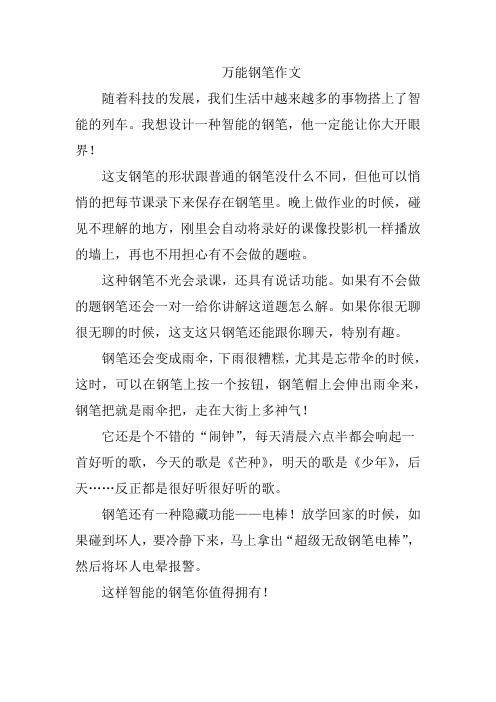 万能钢笔作文

随着科技的发展，我们生活中越来越多的事物搭上了智能的列车。我想设计一种智能的钢笔，他一定能让你大开眼界！

这支钢笔的形状跟普通的钢笔没什么不同，但他可以悄悄的把每节课录下来保存在钢笔里。晚上做作业的时候，碰见不理解的地方，刚里会自动将录好的课像投影机一样播放的墙上，再也不用担心有不会做的题啦。

这种钢笔不光会录课，还具有说话功能。如果有不会做的题钢笔还会一对一给你讲解这道题怎么解。如果你很无聊很无聊的时候，这支这只钢笔还能跟你聊天，特别有趣。

钢笔还会变成雨伞，下雨很糟糕，尤其是忘带伞的时候，这时，可以在钢笔上按一个按钮，钢笔帽上会伸出雨伞来，钢笔把就是雨伞把，走在大街上多神气！

它还是个不错的“闹钟”，每天清晨六点半都会响起一首好听的歌，今天的歌是《芒种》，明天的歌是《少年》，后天……反正都是很好听很好听的歌。

钢笔还有一种隐藏功能——电棒！放学回家的时候，如果碰到坏人，要冷静下来，马上拿出“超级无敌钢笔电棒”，然后将坏人电晕报警。

这样智能的钢笔你值得拥有！